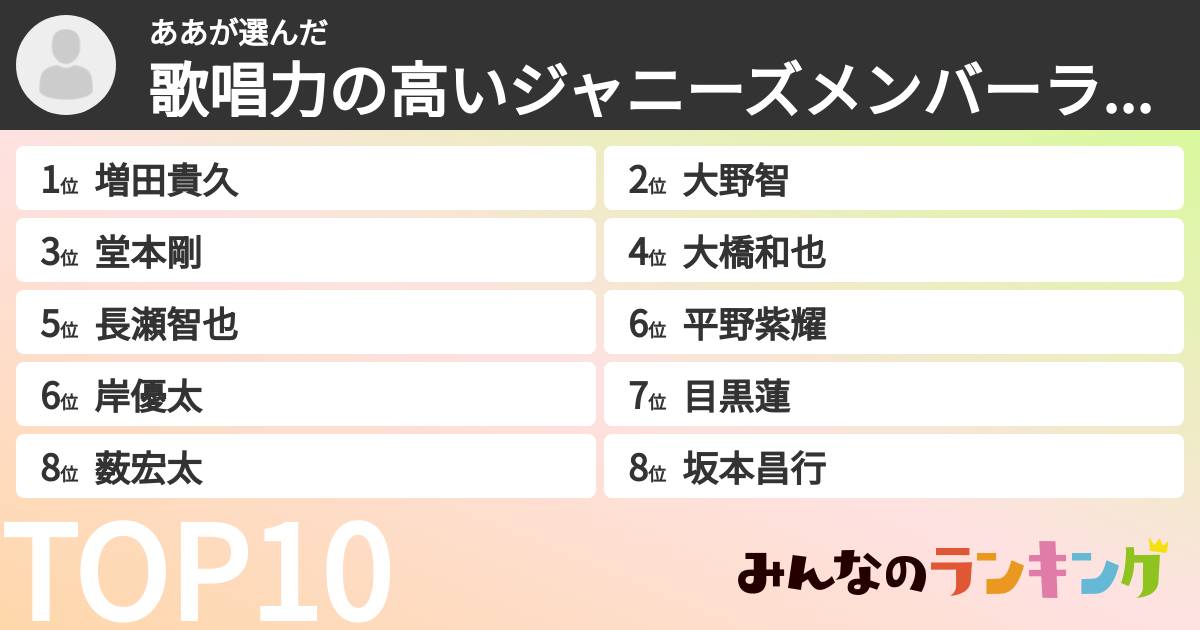 ああが選んだ
歌唱力の高いジャニーズメンバーラ...

1位 増田貴久
2位 大野智
3位 堂本剛
4位 大橋和也
5位 長瀬智也
6位 平野紫耀
6位 岸優太
7位 目黒蓮
8位 薮宏太
8位 坂本昌行

TOP10

みんなのランキング